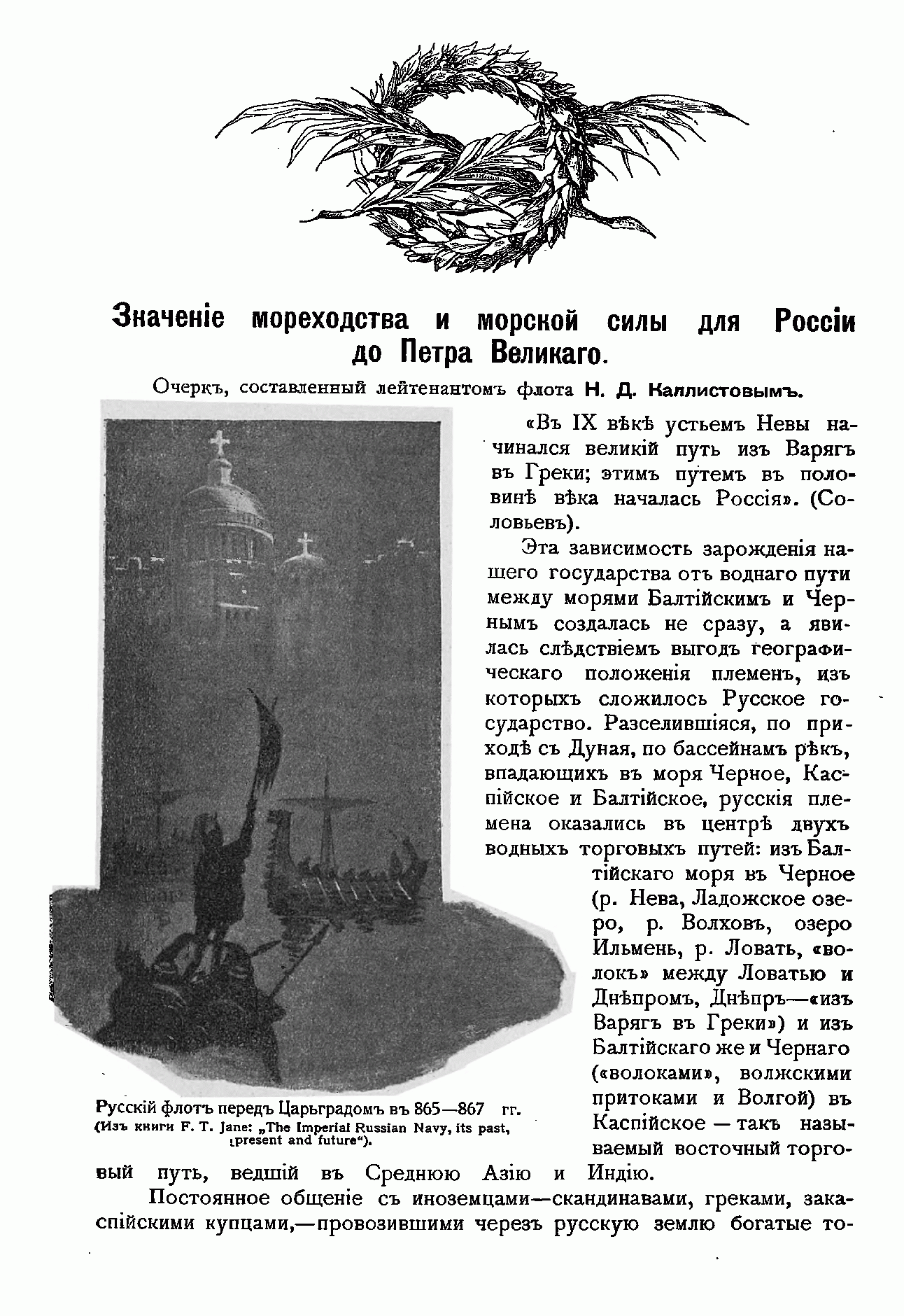 Значеніе мореходства и морской силы для Россіи до Петра Великаго.

Очеркъ, составленный лейтенантомъ флота Н. Д. Каллистовымъ.

«Въ IX вѣкѣ устьемъ Невы начинался великій путь изъ Варягъ въ Греки; этимъ путемъ въ половинѣ вѣка началась Россія». (Соловьевъ).

Эта зависимость зарожденія нашего государства отъ воднаго пути между морями Балтійскимъ и Чернымъ создалась не сразу, а явилась слѣдствіемъ выгодъ географическаго положенія племенъ, изъ которыхъ сложилось Русское государство. Разселившіяся, по приходѣ съ Дуная, по бассейнамъ рѣкъ, впадающихъ въ моря Черное, Каспійское и Балтійское, русскія племена оказались въ центрѣ двухъ водныхъ торговыхъ путей: изъ Балтійскаго моря въ Черное (р. Нева, Ладожское озеро, р. Волховъ, озеро Ильмень, р. Ловать, «волокъ» между Ловатью и Днѣпромъ, Днѣпръ—«изъ Варягъ въ Греки») и изъ Балтійскаго же и Чернаго («волоками», волжскими притоками и Волгой) въ Каспійское — такъ называемый восточный торговый путь, ведшій въ Среднюю Азію и Индію.

Русскій флотъ передъ Царьградомъ въ 865—867 гг.
(Изъ книги F. T. Jane: „The Imperial Russian Navy, its past, present and future“).

Постоянное общеніе съ иноземцами—скандинавами, греками, закаспійскими купцами,—провозившими черезъ русскую землю богатые то-